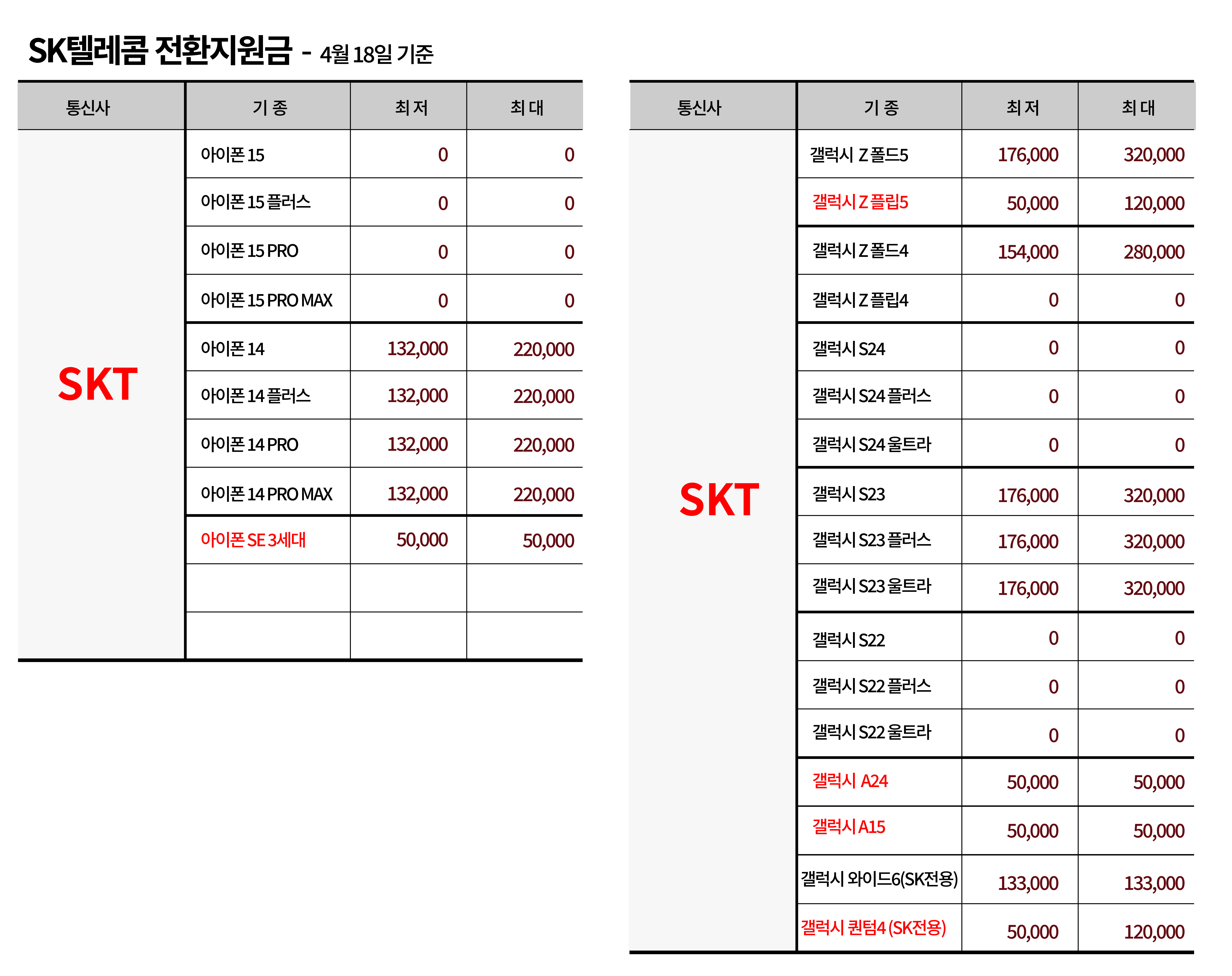 SK텔레콤 전환지원금 - 4월 18일 기준

| 통신사 | 기 종 | 최 저 | 최 대 |
|---|---|---|---|
| SKT | 아이폰 15 | 0 | 0 |
| | 아이폰 15 플러스 | 0 | 0 |
| | 아이폰 15 PRO | 0 | 0 |
| | 아이폰 15 PRO MAX | 0 | 0 |
| | 아이폰 14 | 132,000 | 220,000 |
| | 아이폰 14 플러스 | 132,000 | 220,000 |
| | 아이폰 14 PRO | 132,000 | 220,000 |
| | 아이폰 14 PRO MAX | 132,000 | 220,000 |
| | 아이폰 SE 3세대 | 50,000 | 50,000 |
| | | | |
| | | | |

| 통신사 | 기 종 | 최 저 | 최 대 |
|---|---|---|---|
| SKT | 갤럭시 Z 폴드5 | 176,000 | 320,000 |
| | 갤럭시 Z 플립5 | 50,000 | 120,000 |
| | 갤럭시 Z 폴드4 | 154,000 | 280,000 |
| | 갤럭시 Z 플립4 | 0 | 0 |
| | 갤럭시 S24 | 0 | 0 |
| | 갤럭시 S24 플러스 | 0 | 0 |
| | 갤럭시 S24 울트라 | 0 | 0 |
| | 갤럭시 S23 | 176,000 | 320,000 |
| | 갤럭시 S23 플러스 | 176,000 | 320,000 |
| | 갤럭시 S23 울트라 | 176,000 | 320,000 |
| | 갤럭시 S22 | 0 | 0 |
| | 갤럭시 S22 플러스 | 0 | 0 |
| | 갤럭시 S22 울트라 | 0 | 0 |
| | 갤럭시 A24 | 50,000 | 50,000 |
| | 갤럭시 A15 | 50,000 | 50,000 |
| | 갤럭시 와이드6(SK전용) | 133,000 | 133,000 |
| | 갤럭시 퀀텀4 (SK전용) | 50,000 | 120,000 |